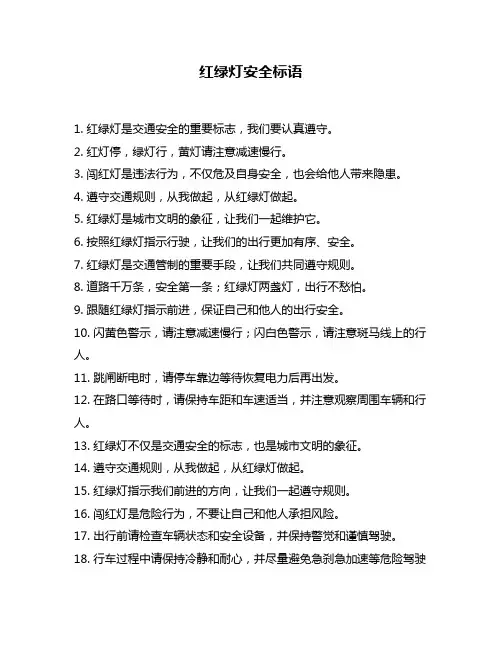 红绿灯安全标语

1. 红绿灯是交通安全的重要标志，我们要认真遵守。

2. 红灯停，绿灯行，黄灯请注意减速慢行。

3. 闯红灯是违法行为，不仅危及自身安全，也会给他人带来隐患。

4. 遵守交通规则，从我做起，从红绿灯做起。

5. 红绿灯是城市文明的象征，让我们一起维护它。

6. 按照红绿灯指示行驶，让我们的出行更加有序、安全。

7. 红绿灯是交通管制的重要手段，让我们共同遵守规则。

8. 道路千万条，安全第一条；红绿灯两盏灯，出行不愁怕。

9. 跟随红绿灯指示前进，保证自己和他人的出行安全。

10. 闪黄色警示，请注意减速慢行；闪白色警示，请注意斑马线上的行人。

11. 跳闸断电时，请停车靠边等待恢复电力后再出发。

12. 在路口等待时，请保持车距和车速适当，并注意观察周围车辆和行人。

13. 红绿灯不仅是交通安全的标志，也是城市文明的象征。

14. 遵守交通规则，从我做起，从红绿灯做起。

15. 红绿灯指示我们前进的方向，让我们一起遵守规则。

16. 闯红灯是危险行为，不要让自己和他人承担风险。

17. 出行前请检查车辆状态和安全设备，并保持警觉和谨慎驾驶。

18. 行车过程中请保持冷静和耐心，并尽量避免急刹急加速等危险驾驶